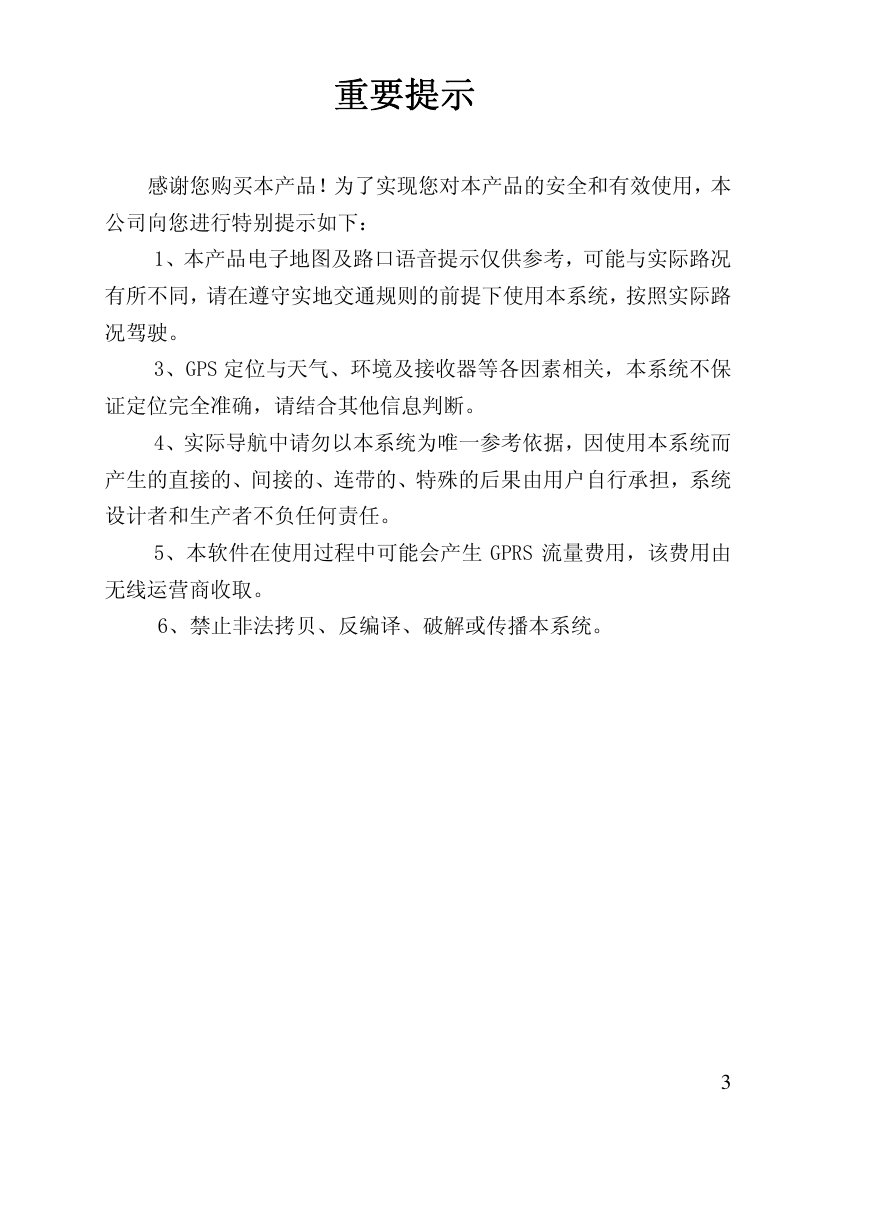 重要提示

感谢您购买本产品！为了实现您对本产品的安全和有效使用，本公司向您进行特别提示如下：

1、本产品电子地图及路口语音提示仅供参考，可能与实际路况有所不同，请在遵守实地交通规则的前提下使用本系统，按照实际路况驾驶。

3、GPS 定位与天气、环境及接收器等各因素相关，本系统不保证定位完全准确，请结合其他信息判断。

4、实际导航中请勿以本系统为唯一参考依据，因使用本系统而产生的直接的、间接的、连带的、特殊的后果由用户自行承担，系统设计者和生产者不负任何责任。

5、本软件在使用过程中可能会产生 GPRS 流量费用，该费用由无线运营商收取。

6、禁止非法拷贝、反编译、破解或传播本系统。

3